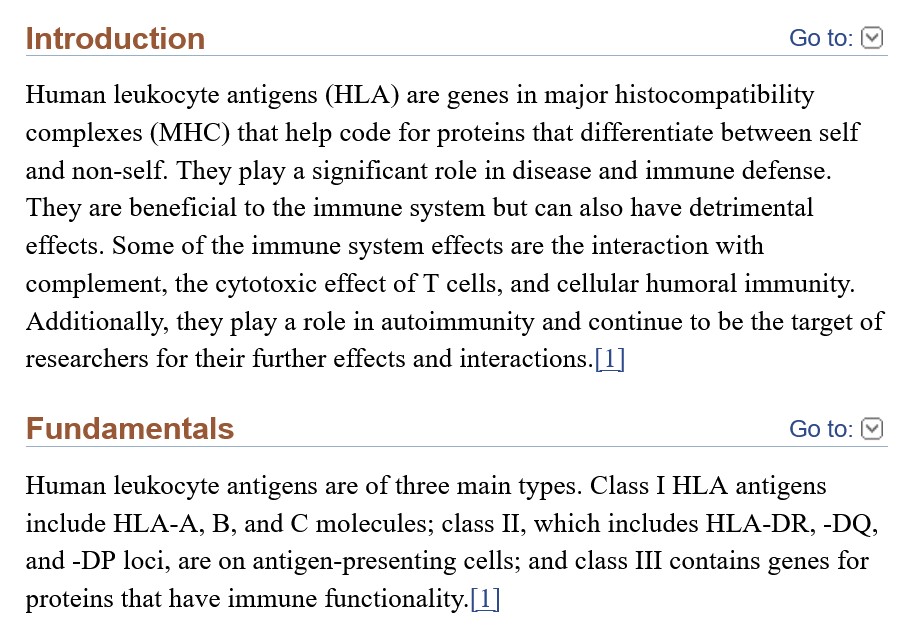 Introduction

Go to:

Human leukocyte antigens (HLA) are genes in major histocompatibility complexes (MHC) that help code for proteins that differentiate between self and non-self. They play a significant role in disease and immune defense. They are beneficial to the immune system but can also have detrimental effects. Some of the immune system effects are the interaction with complement, the cytotoxic effect of T cells, and cellular humoral immunity. Additionally, they play a role in autoimmunity and continue to be the target of researchers for their further effects and interactions.[1]

Fundamentals

Go to:

Human leukocyte antigens are of three main types. Class I HLA antigens include HLA-A, B, and C molecules; class II, which includes HLA-DR, -DQ, and -DP loci, are on antigen-presenting cells; and class III contains genes for proteins that have immune functionality.[1]